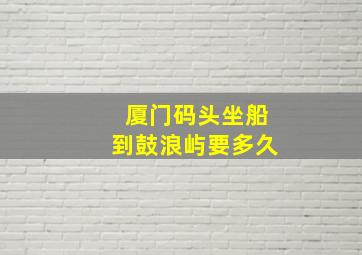 厦门码头坐船
到鼓浪屿要多久